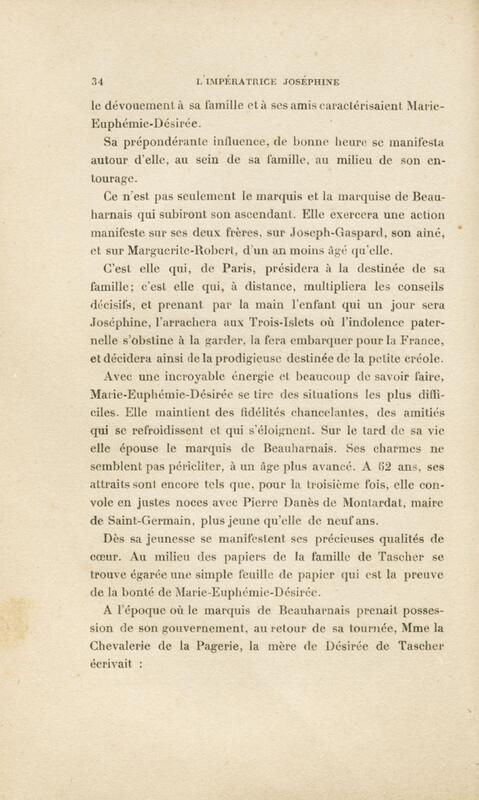 34 L'IMPÉRATRICE JOSÉPHINE

le dévouement à sa famille et à ses amis caractérisaient Marie-Euphémie-Désirée.

Sa prépondérante influence, de bonne heure se manifesta autour d'elle, au sein de sa famille, au milieu de son entourage.

Ce n'est pas seulement le marquis et la marquise de Beauharnais qui subiront son ascendant. Elle exercera une action manifeste sur ses deux frères, sur Joseph-Gaspard, son aîné, et sur Marguerite-Robert, d'un an moins âgé qu'elle.

C'est elle qui, de Paris, présidera à la destinée de sa famille; c'est elle qui, à distance, multipliera les conseils décisifs, et prenant par la main l'enfant qui un jour sera Joséphine, l'arrachera aux Trois-Islets où l'indolence paternelle s'obstine à la garder, la fera embarquer pour la France, et décidera ainsi de la prodigieuse destinée de la petite créole.

Avec une incroyable énergie et beaucoup de savoir faire, Marie-Euphémie-Désirée se tire des situations les plus difficiles. Elle maintient des fidélités chancelantes, des amitiés qui se refroidissent et qui s'éloignent. Sur le tard de sa vie elle épouse le marquis de Beauharnais. Ses charmes ne semblent pas péricliter, à un âge plus avancé. A 62 ans, ses attraits sont encore tels que, pour la troisième fois, elle convole en justes noces avec Pierre Danès de Montardat, maire de Saint-Germain, plus jeune qu'elle de neuf ans.

Dès sa jeunesse se manifestent ses précieuses qualités de cœur. Au milieu des papiers de la famille de Tascher se trouve égarée une simple feuille de papier qui est la preuve de la bonté de Marie-Euphémie-Désirée.

A l'époque où le marquis de Beauharnais prenait possession de son gouvernement, au retour de sa tournée, Mme la Chevalerie de la Pagerie, la mère de Désirée de Tascher écrivait :